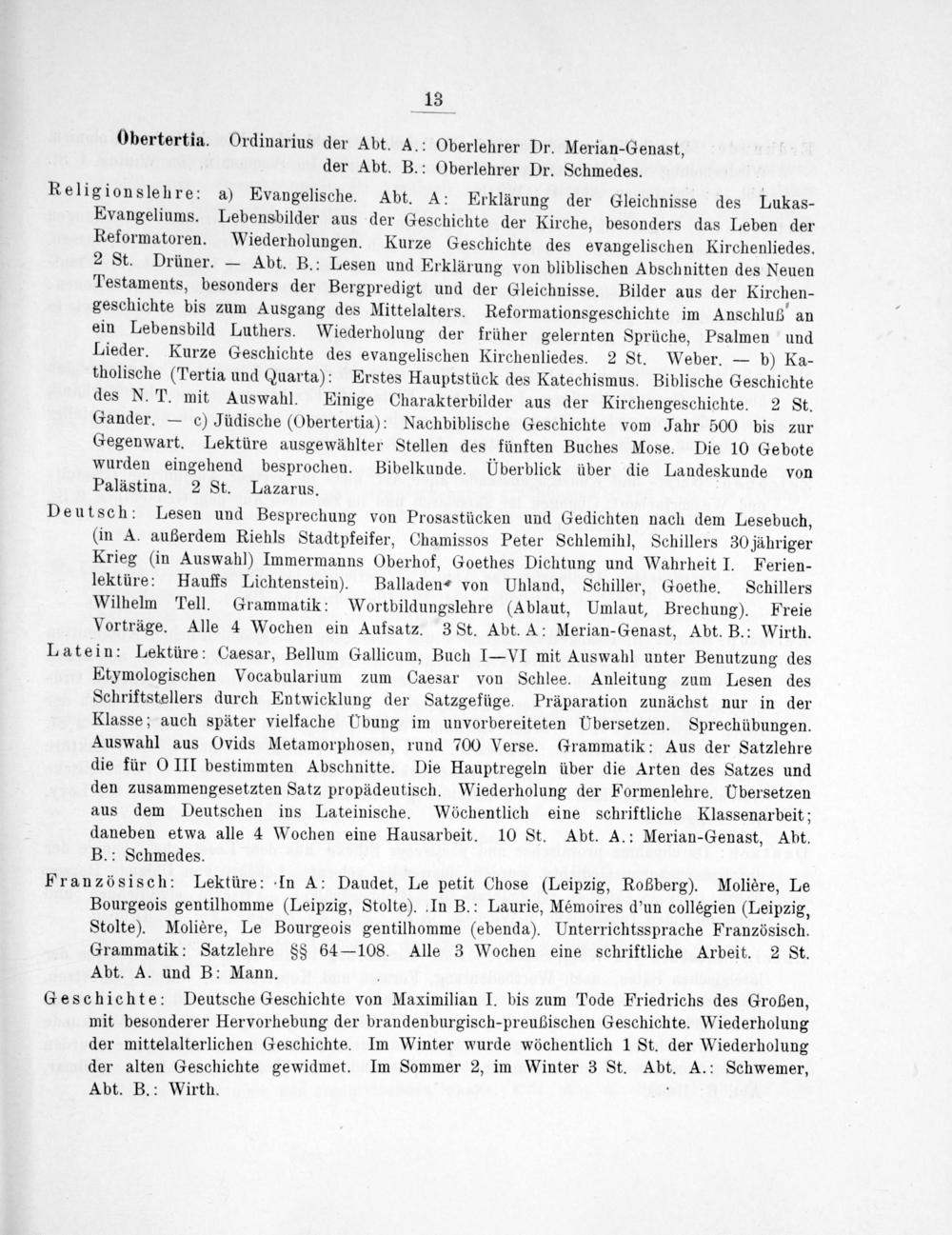 13

Obertertia. Ordinarius der Abt. A.: Oberlehrer Dr. Merian-Genast, der Abt. B.: Oberlehrer Dr. Schmedes.

Religionslehre: a) Evangelische. Abt. A: Erklärung der Gleichnisse des Lukas-Evangeliums. Lebensbilder aus der Geschichte der Kirche, besonders das Leben der Reformatoren. Wiederholungen. Kurze Geschichte des evangelischen Kirchenliedes. 2 St. Drüner. — Abt. B.: Lesen und Erklärung von bliblischen Abschnitten des Neuen Testaments, besonders der Bergpredigt und der Gleichnisse. Bilder aus der Kirchengeschichte bis zum Ausgang des Mittelalters. Reformationsgeschichte im Anschluß an ein Lebensbild Luthers. Wiederholung der früher gelernten Sprüche, Psalmen und Lieder. Kurze Geschichte des evangelischen Kirchenliedes. 2 St. Weber. — b) Katholische (Tertia und Quarta): Erstes Hauptstück des Katechismus. Biblische Geschichte des N. T. mit Auswahl. Einige Charakterbilder aus der Kirchengeschichte. 2 St. Gander. — c) Jüdische (Obertertia): Nachbiblische Geschichte vom Jahr 500 bis zur Gegenwart. Lektüre ausgewählter Stellen des fünften Buches Mose. Die 10 Gebote wurden eingehend besprochen. Bibelkunde. Überblick über die Landeskunde von Palästina. 2 St. Lazarus.

Deutsch: Lesen und Besprechung von Prosastücken und Gedichten nach dem Lesebuch, (in A. außerdem Riehls Stadtpfeifer, Chamissos Peter Schlemihl, Schillers 30jähriger Krieg (in Auswahl) Immermanns Oberhof, Goethes Dichtung und Wahrheit I. Ferienlektüre: Hauffs Lichtenstein). Balladen von Uhland, Schiller, Goethe. Schillers Wilhelm Tell. Grammatik: Wortbildungslehre (Ablaut, Umlaut, Brechung). Freie Vorträge. Alle 4 Wochen ein Aufsatz. 3 St. Abt. A: Merian-Genast, Abt. B.: Wirth.

Latein: Lektüre: Caesar, Bellum Gallicum, Buch I—VI mit Auswahl unter Benutzung des Etymologischen Vocabularium zum Caesar von Schlee. Anleitung zum Lesen des Schriftstellers durch Entwicklung der Satzgefüge. Präparation zunächst nur in der Klasse; auch später vielfache Übung im unvorbereiteten Übersetzen. Sprechübungen. Auswahl aus Ovids Metamorphosen, rund 700 Verse. Grammatik: Aus der Satzlehre die für O III bestimmten Abschnitte. Die Hauptregeln über die Arten des Satzes und den zusammengesetzten Satz propädeutisch. Wiederholung der Formenlehre. Übersetzen aus dem Deutschen ins Lateinische. Wöchentlich eine schriftliche Klassenarbeit; daneben etwa alle 4 Wochen eine Hausarbeit. 10 St. Abt. A.: Merian-Genast, Abt. B.: Schmedes.

Französisch: Lektüre: In A: Daudet, Le petit Chose (Leipzig, Roßberg). Molière, Le Bourgeois gentilhomme (Leipzig, Stolte). In B.: Laurie, Mémoires d'un collégien (Leipzig, Stolte). Molière, Le Bourgeois gentilhomme (ebenda). Unterrichtssprache Französisch. Grammatik: Satzlehre §§ 64—108. Alle 3 Wochen eine schriftliche Arbeit. 2 St. Abt. A. und B: Mann.

Geschichte: Deutsche Geschichte von Maximilian I. bis zum Tode Friedrichs des Großen, mit besonderer Hervorhebung der brandenburgisch-preußischen Geschichte. Wiederholung der mittelalterlichen Geschichte. Im Winter wurde wöchentlich 1 St. der Wiederholung der alten Geschichte gewidmet. Im Sommer 2, im Winter 3 St. Abt. A.: Schwemer, Abt. B.: Wirth.